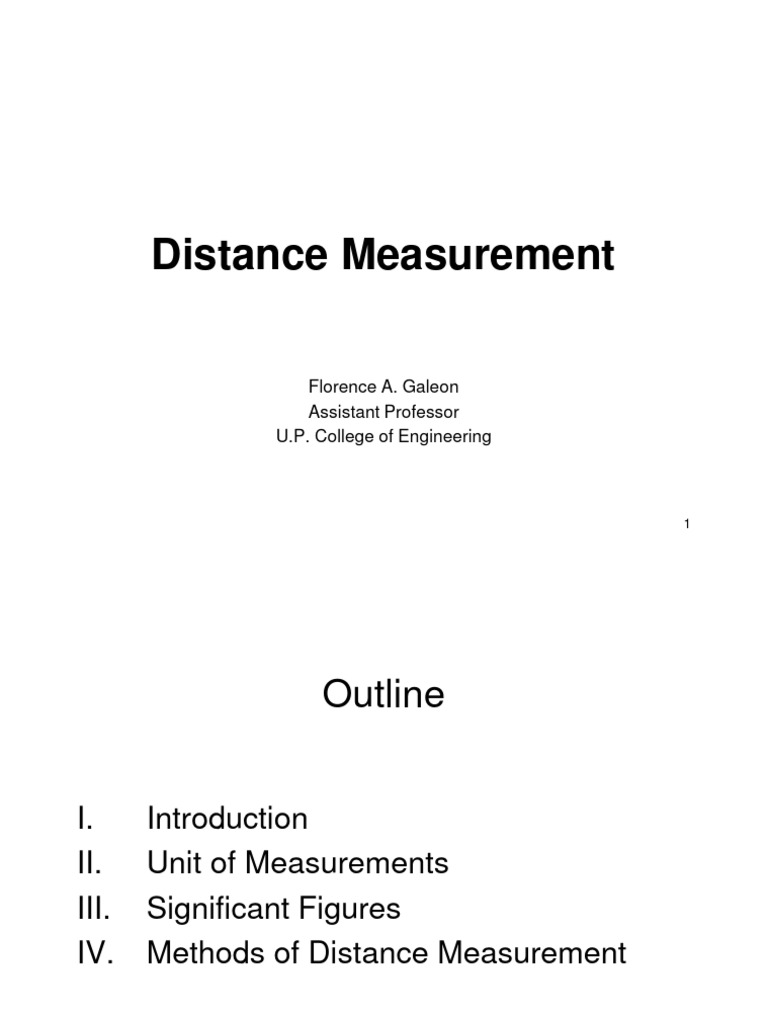 Distance Measurement

Florence A. Galeon
Assistant Professor
U.P. College of Engineering

1

Outline

I. Introduction
II. Unit of Measurements
III. Significant Figures
IV. Methods of Distance Measurement